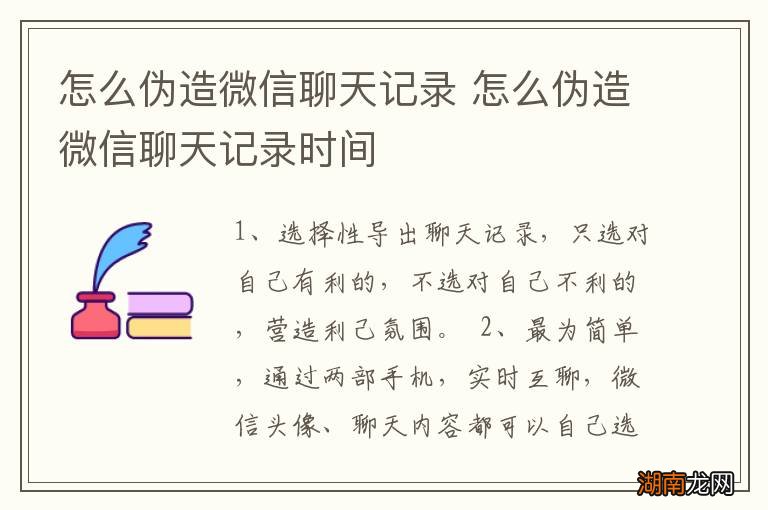 怎么伪造微信聊天记录 怎么伪造微信聊天记录时间

1、选择性导出聊天记录，只选对自己有利的，不选对自己不利的，营造利己氛围。 2、最为简单，通过两部手机，实时互聊，微信头像、聊天内容都可以自己选

湖南龙网